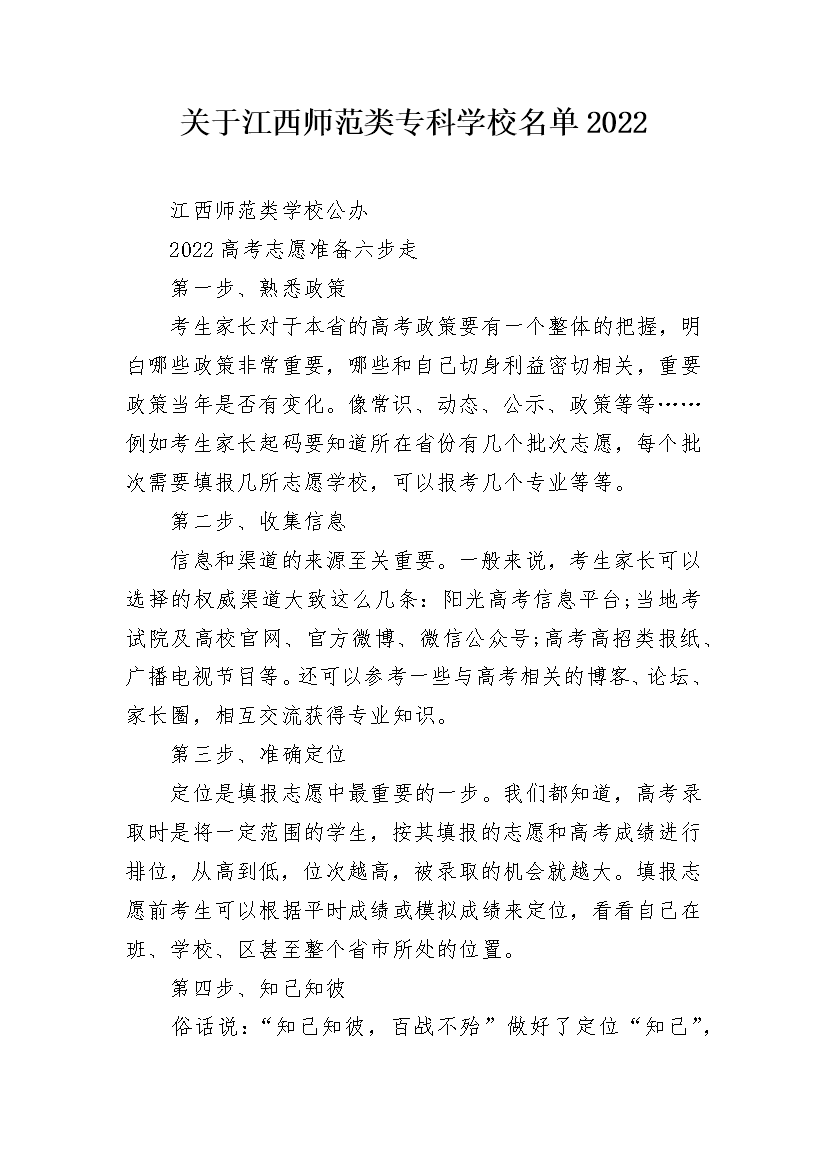 关于江西师范类专科学校名单2022

江西师范类学校公办

2022高考志愿准备六步走

第一步、熟悉政策

考生家长对于本省的高考政策要有一个整体的把握，明白哪些政策非常重要，哪些和自己切身利益密切相关，重要政策当年是否有变化。像常识、动态、公示、政策等等……例如考生家长起码要知道所在省份有几个批次志愿，每个批次需要填报几所志愿学校，可以报考几个专业等等。

第二步、收集信息

信息和渠道的来源至关重要。一般来说，考生家长可以选择的权威渠道大致这么几条：阳光高考信息平台;当地考试院及高校官网、官方微博、微信公众号;高考高招类报纸、广播电视节目等。还可以参考一些与高考相关的博客、论坛、家长圈，相互交流获得专业知识。

第三步、准确定位

定位是填报志愿中最重要的一步。我们都知道，高考录取时是将一定范围的学生，按其填报的志愿和高考成绩进行排位，从高到低，位次越高，被录取的机会就越大。填报志愿前考生可以根据平时成绩或模拟成绩来定位，看看自己在班、学校、区甚至整个省市所处的位置。

第四步、知己知彼

俗话说：“知己知彼，百战不殆”做好了定位“知己”，